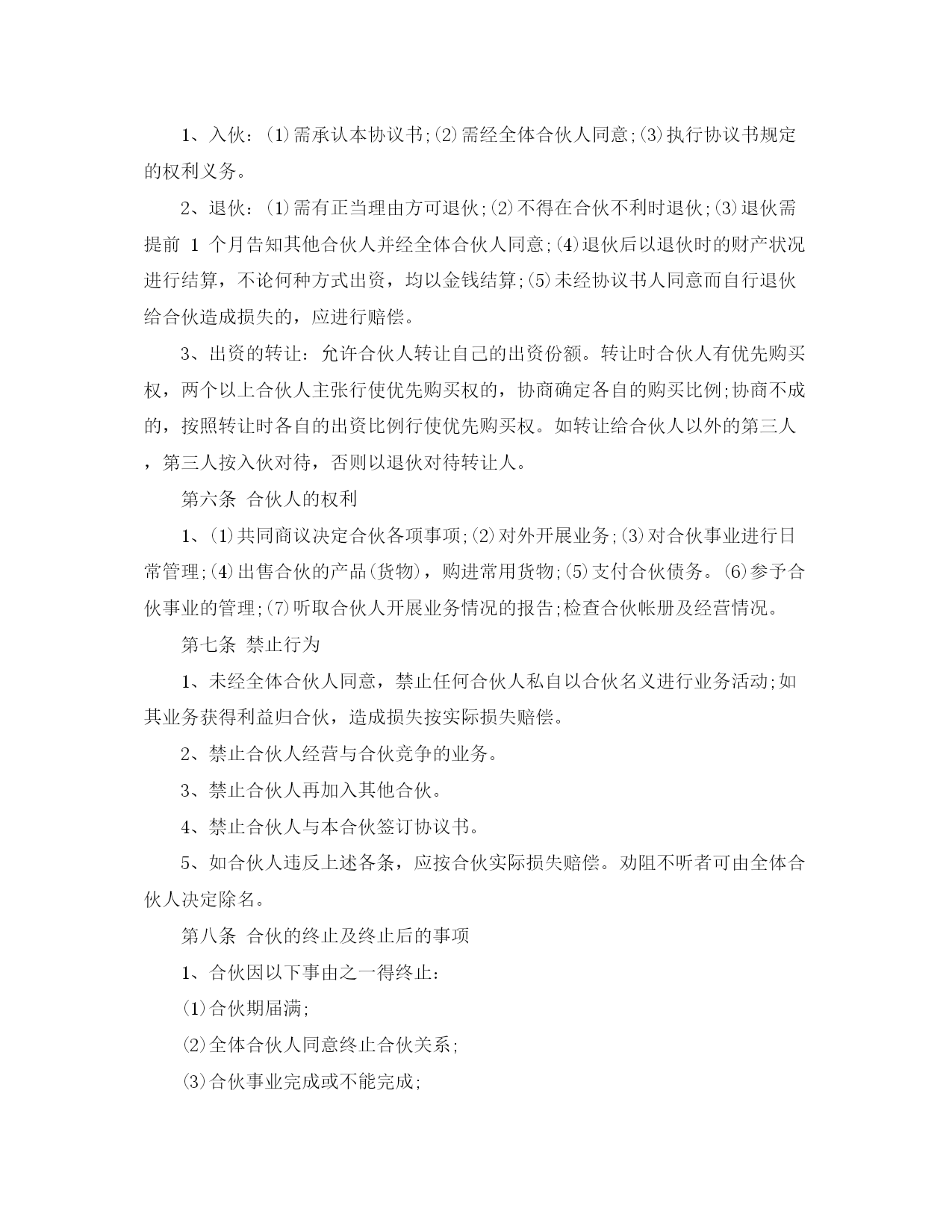 1、入伙：⑴需承认本协议书;⑵需经全体合伙人同意;⑶执行协议书规定的权利义务。

2、退伙：⑴需有正当理由方可退伙;⑵不得在合伙不利时退伙;⑶退伙需提前 1 个月告知其他合伙人并经全体合伙人同意;⑷退伙后以退伙时的财产状况进行结算，不论何种方式出资，均以金钱结算;⑸未经协议书人同意而自行退伙给合伙造成损失的，应进行赔偿。

3、出资的转让：允许合伙人转让自己的出资份额。转让时合伙人有优先购买权，两个以上合伙人主张行使优先购买权的，协商确定各自的购买比例;协商不成的，按照转让时各自的出资比例行使优先购买权。如转让给合伙人以外的第三人，第三人按入伙对待，否则以退伙对待转让人。

第六条 合伙人的权利

1、⑴共同商议决定合伙各项事项;⑵对外开展业务;⑶对合伙事业进行日常管理;⑷出售合伙的产品(货物)，购进常用货物;⑸支付合伙债务。⑹参予合伙事业的管理;⑺听取合伙人开展业务情况的报告;检查合伙帐册及经营情况。

第七条 禁止行为

1、未经全体合伙人同意，禁止任何合伙人私自以合伙名义进行业务活动;如其业务获得利益归合伙，造成损失按实际损失赔偿。

2、禁止合伙人经营与合伙竞争的业务。

3、禁止合伙人再加入其他合伙。

4、禁止合伙人与本合伙签订协议书。

5、如合伙人违反上述各条，应按合伙实际损失赔偿。劝阻不听者可由全体合伙人决定除名。

第八条 合伙的终止及终止后的事项

1、合伙因以下事由之一得终止：

⑴合伙期届满;

⑵全体合伙人同意终止合伙关系;

⑶合伙事业完成或不能完成;